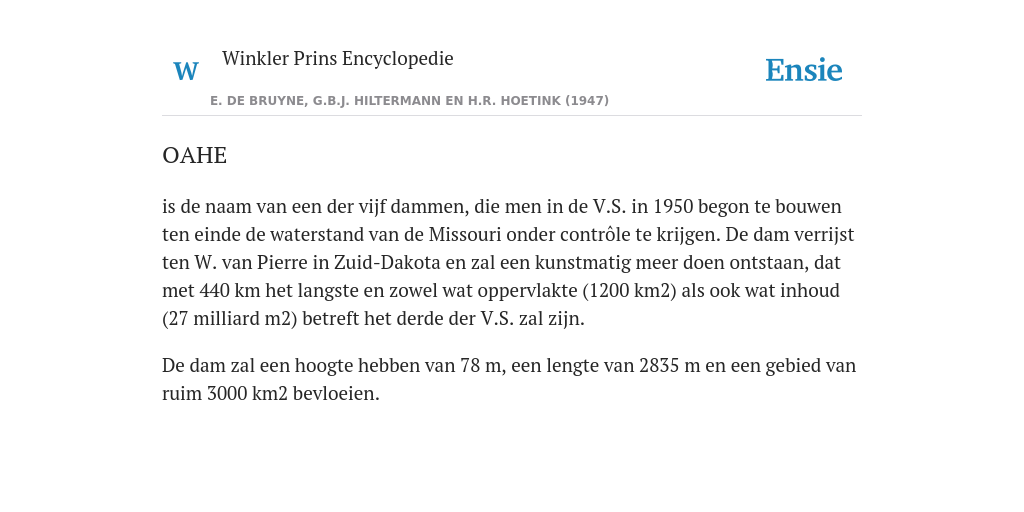 W Winkler Prins Encyclopedie

Ensie

E. DE BRUYNE, G.B.J. HILTERMANN EN H.R. HOETINK (1947)

OAHE

is de naam van een der vijf dammen, die men in de V.S. in 1950 begon te bouwen ten einde de waterstand van de Missouri onder contrôle te krijgen. De dam verrijst ten W. van Pierre in Zuid-Dakota en zal een kunstmatig meer doen ontstaan, dat met 440 km het langste en zowel wat oppervlakte (1200 km2) als ook wat inhoud (27 milliard m2) betreft het derde der V.S. zal zijn.

De dam zal een hoogte hebben van 78 m, een lengte van 2835 m en een gebied van ruim 3000 km2 bevloeien.